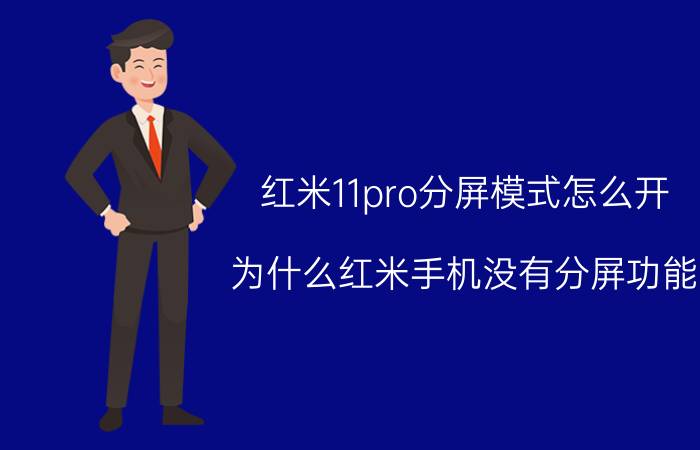 红米11pro分屏模式怎么开

为什么红米手机没有分屏功能